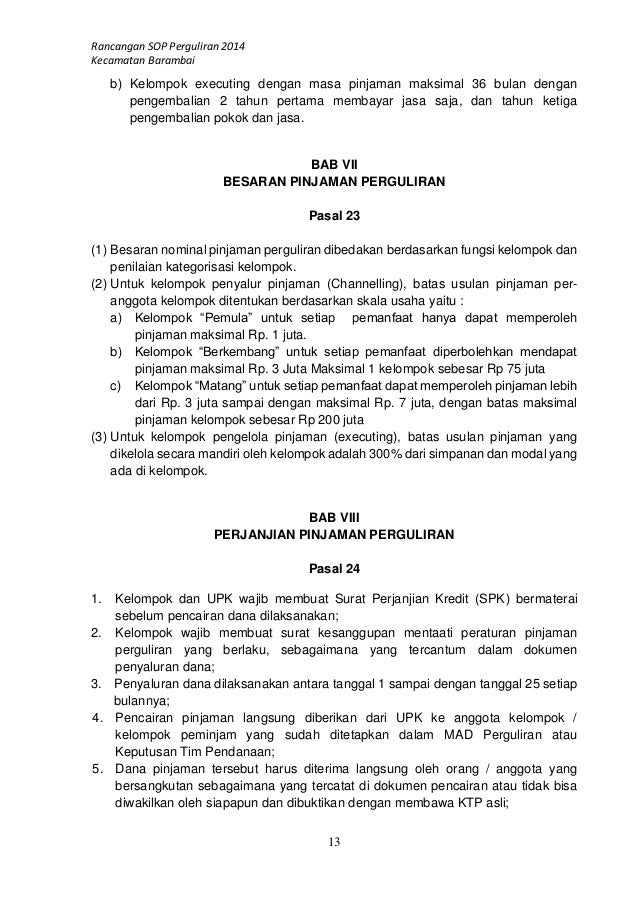 Rancangan SOP Perguliran 2014
Kecamatan Barambai

b) Kelompok executing dengan masa pinjaman maksimal 36 bulan dengan pengembalian 2 tahun pertama membayar jasa saja, dan tahun ketiga pengembalian pokok dan jasa.

BAB VII
BESARAN PINJAMAN PERGULIRAN

Pasal 23

(1) Besaran nominal pinjaman perguliran dibedakan berdasarkan fungsi kelompok dan penilaian kategorisasi kelompok.
(2) Untuk kelompok penyalur pinjaman (Channelling), batas usulan pinjaman per-anggota kelompok ditentukan berdasarkan skala usaha yaitu :
a) Kelompok “Pemula” untuk setiap pemanfaat hanya dapat memperoleh pinjaman maksimal Rp. 1 juta.
b) Kelompok “Berkembang” untuk setiap pemanfaat diperbolehkan mendapat pinjaman maksimal Rp. 3 Juta Maksimal 1 kelompok sebesar Rp 75 juta
c) Kelompok “Matang” untuk setiap pemanfaat dapat memperoleh pinjaman lebih dari Rp. 3 juta sampai dengan maksimal Rp. 7 juta, dengan batas maksimal pinjaman kelompok sebesar Rp 200 juta
(3) Untuk kelompok pengelola pinjaman (executing), batas usulan pinjaman yang dikelola secara mandiri oleh kelompok adalah 300% dari simpanan dan modal yang ada di kelompok.

BAB VIII
PERJANJIAN PINJAMAN PERGULIRAN

Pasal 24

1. Kelompok dan UPK wajib membuat Surat Perjanjian Kredit (SPK) bermaterai sebelum pencairan dana dilaksanakan;
2. Kelompok wajib membuat surat kesanggupan mentaati peraturan pinjaman perguliran yang berlaku, sebagaimana yang tercantum dalam dokumen penyaluran dana;
3. Penyaluran dana dilaksanakan antara tanggal 1 sampai dengan tanggal 25 setiap bulannya;
4. Pencairan pinjaman langsung diberikan dari UPK ke anggota kelompok / kelompok peminjam yang sudah ditetapkan dalam MAD Perguliran atau Keputusan Tim Pendanaan;
5. Dana pinjaman tersebut harus diterima langsung oleh orang / anggota yang bersangkutan sebagaimana yang tercatat di dokumen pencairan atau tidak bisa diwakilkan oleh siapapun dan dibuktikan dengan membawa KTP asli;

13